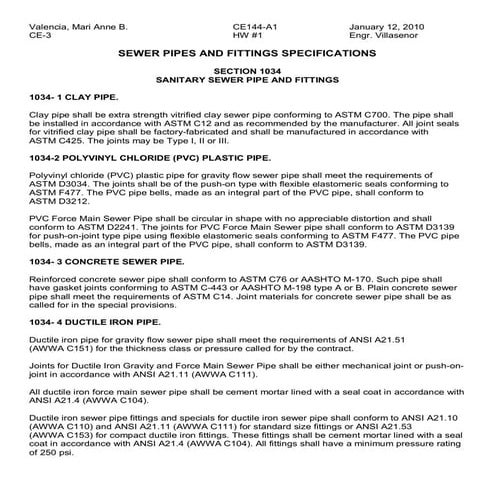 Valencia, Mari Anne B.
CE-3

CE144-A1
HW #1

January 12, 2010
Engr. Villasenor

SEWER PIPES AND FITTINGS SPECIFICATIONS

SECTION 1034
SANITARY SEWER PIPE AND FITTINGS

1034- 1 CLAY PIPE.

Clay pipe shall be extra strength vitrified clay sewer pipe conforming to ASTM C700. The pipe shall be installed in accordance with ASTM C12 and as recommended by the manufacturer. All joint seals for vitrified clay pipe shall be factory-fabricated and shall be manufactured in accordance with ASTM C425. The joints may be Type I, II or III.

1034-2 POLYVINYL CHLORIDE (PVC) PLASTIC PIPE.

Polyvinyl chloride (PVC) plastic pipe for gravity flow sewer pipe shall meet the requirements of ASTM D3034. The joints shall be of the push-on type with flexible elastomeric seals conforming to ASTM F477. The PVC pipe bells, made as an integral part of the PVC pipe, shall conform to ASTM D3212.

PVC Force Main Sewer Pipe shall be circular in shape with no appreciable distortion and shall conform to ASTM D2241. The joints for PVC Force Main Sewer pipe shall conform to ASTM D3139 for push-on-joint type pipe using flexible elastomeric seals conforming to ASTM F477. The PVC pipe bells, made as an integral part of the PVC pipe, shall conform to ASTM D3139.

1034- 3 CONCRETE SEWER PIPE.

Reinforced concrete sewer pipe shall conform to ASTM C76 or AASHTO M-170. Such pipe shall have gasket joints conforming to ASTM C-443 or AASHTO M-198 type A or B. Plain concrete sewer pipe shall meet the requirements of ASTM C14. Joint materials for concrete sewer pipe shall be as called for in the special provisions.

1034- 4 DUCTILE IRON PIPE.

Ductile iron pipe for gravity flow sewer pipe shall meet the requirements of ANSI A21.51 (AWWA C151) for the thickness class or pressure called for by the contract.

Joints for Ductile Iron Gravity and Force Main Sewer Pipe shall be either mechanical joint or push-on-joint in accordance with ANSI A21.11 (AWWA C111).

All ductile iron force main sewer pipe shall be cement mortar lined with a seal coat in accordance with ANSI A21.4 (AWWA C104).

Ductile iron sewer pipe fittings and specials for ductile iron sewer pipe shall conform to ANSI A21.10 (AWWA C110) and ANSI A21.11 (AWWA C111) for standard size fittings or ANSI A21.53 (AWWA C153) for compact ductile iron fittings. These fittings shall be cement mortar lined with a seal coat in accordance with ANSI A21.4 (AWWA C104). All fittings shall have a minimum pressure rating of 250 psi.